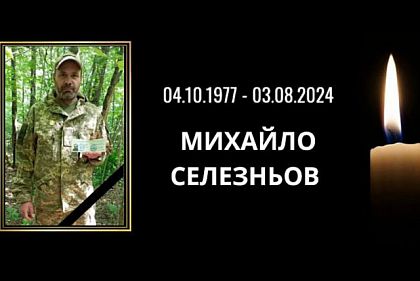 04.10.1977 - 03.08.2024

МИХАЙЛО СЕЛЕЗНЬОВ